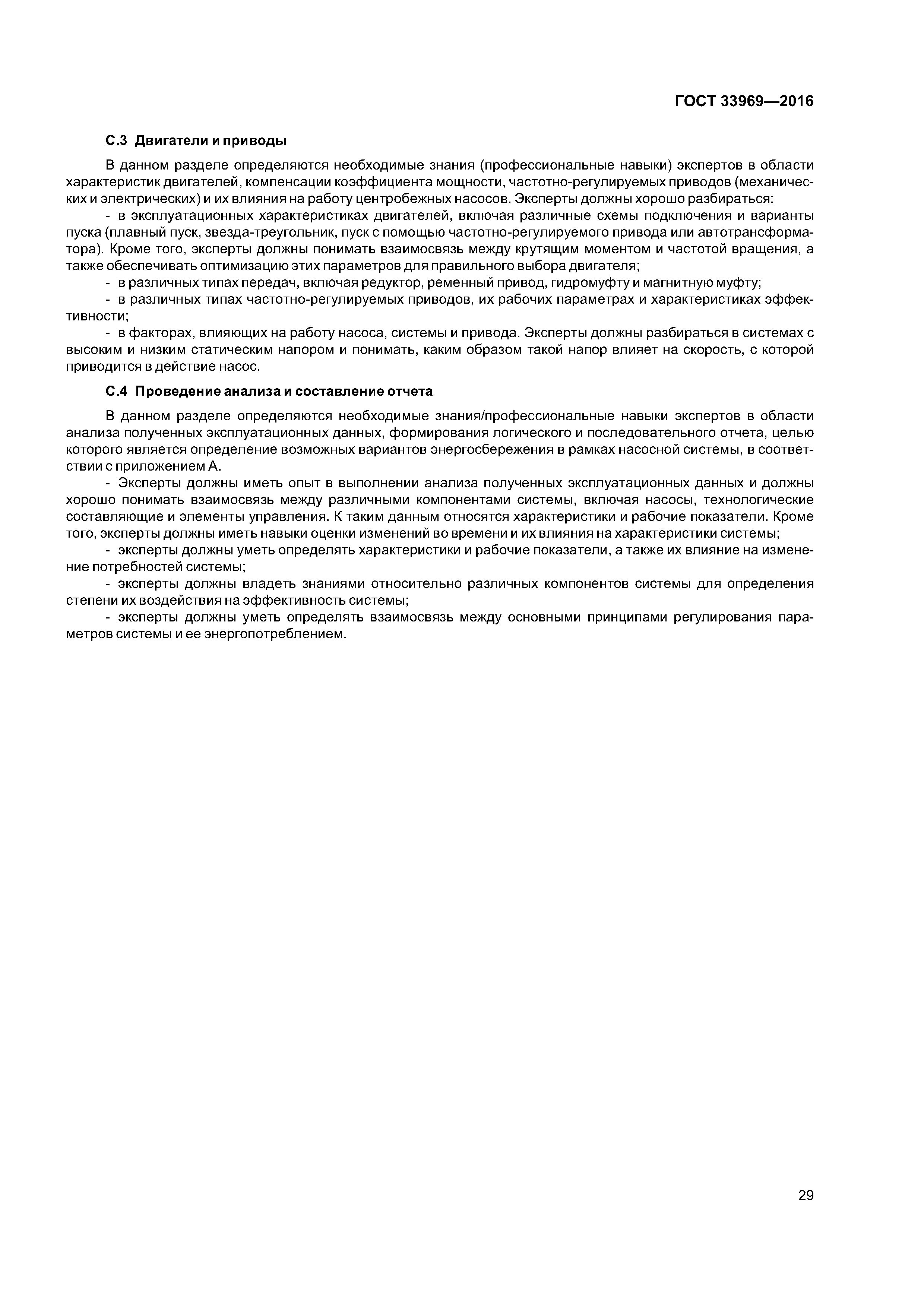 ГОСТ 33969—2016

С.3 Двигатели и приводы

В данном разделе определяются необходимые знания (профессиональные навыки) экспертов в области характеристик двигателей, компенсации коэффициента мощности, частотно-регулируемых приводов (механических и электрических) и их влияния на работу центробежных насосов. Эксперты должны хорошо разбираться:

- в эксплуатационных характеристиках двигателей, включая различные схемы подключения и варианты пуска (плавный пуск, звезда-треугольник, пуск с помощью частотно-регулируемого привода или автотрансформатора). Кроме того, эксперты должны понимать взаимосвязь между крутящим моментом и частотой вращения, а также обеспечивать оптимизацию этих параметров для правильного выбора двигателя;

- в различных типах передач, включая редуктор, ременный привод, гидромуфту и магнитную муфту;

- в различных типах частотно-регулируемых приводов, их рабочих параметрах и характеристиках эффективности;

- в факторах, влияющих на работу насоса, системы и привода. Эксперты должны разбираться в системах с высоким и низким статическим напором и понимать, каким образом такой напор влияет на скорость, с которой приводится в действие насос.

С.4 Проведение анализа и составление отчета

В данном разделе определяются необходимые знания/профессиональные навыки экспертов в области анализа полученных эксплуатационных данных, формирования логического и последовательного отчета, целью которого является определение возможных вариантов энергосбережения в рамках насосной системы, в соответствии с приложением А.

- Эксперты должны иметь опыт в выполнении анализа полученных эксплуатационных данных и должны хорошо понимать взаимосвязь между различными компонентами системы, включая насосы, технологические составляющие и элементы управления. К таким данным относятся характеристики и рабочие показатели. Кроме того, эксперты должны иметь навыки оценки изменений во времени и их влияния на характеристики системы;

- эксперты должны уметь определять характеристики и рабочие показатели, а также их влияние на изменение потребностей системы;

- эксперты должны владеть знаниями относительно различных компонентов системы для определения степени их воздействия на эффективность системы;

- эксперты должны уметь определять взаимосвязь между основными принципами регулирования параметров системы и ее энергопотреблением.

29